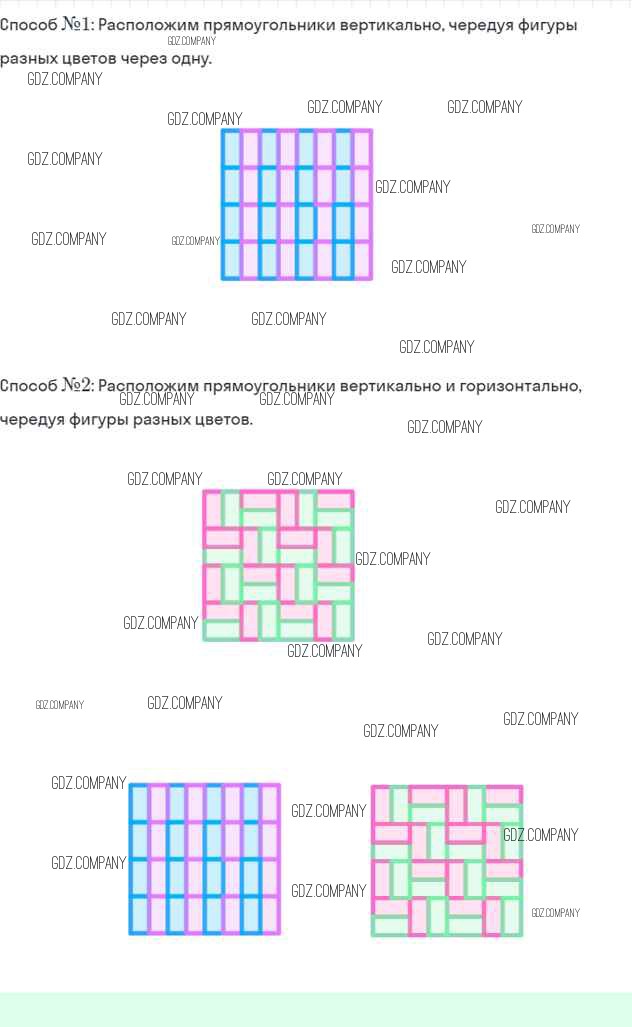 Способ №1: Расположим прямоугольники вертикально, чередуя фигуры разных цветов через одну.

Способ №2: Расположим прямоугольники вертикально и горизонтально, чередуя фигуры разных цветов.

GDZ.COMPANY